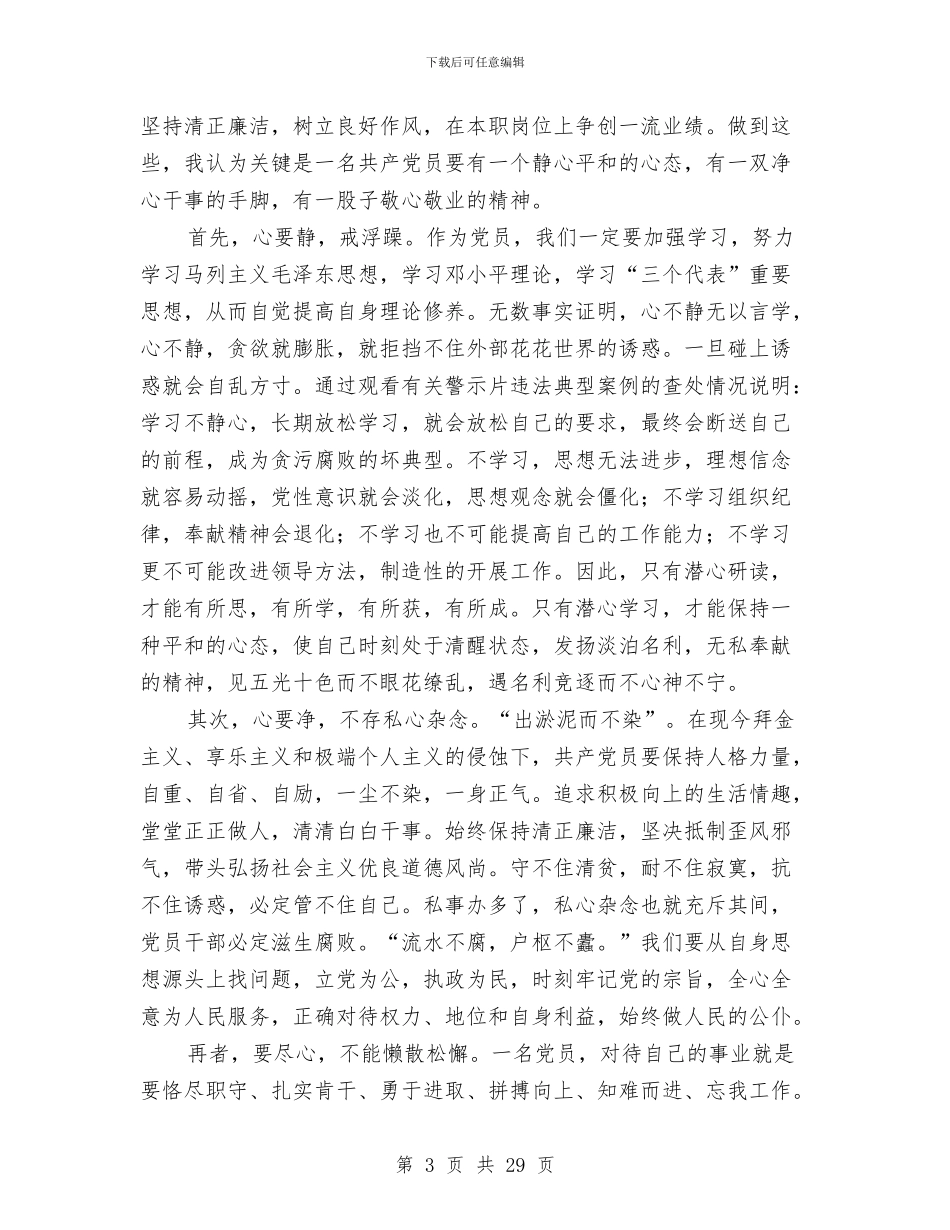 下载后可任意编辑

坚持清正廉洁，树立良好作风，在本职岗位上争创一流业绩。做到这些，我认为关键是一名共产党员要有一个静心平和的心态，有一双净心干事的手脚，有一股子敬心敬业的精神。

首先，心要静，戒浮躁。作为党员，我们一定要加强学习，努力学习马列主义毛泽东思想，学习邓小平理论，学习“三个代表”重要思想，从而自觉提高自身理论修养。无数事实证明，心不静无以言学，心不静，贪欲就膨胀，就拒挡不住外部花花世界的诱惑。一旦碰上诱惑就会自乱方寸。通过观看有关警示片违法典型案例的查处情况说明：学习不静心，长期放松学习，就会放松自己的要求，最终会断送自己的前程，成为贪污腐败的坏典型。不学习，思想无法进步，理想信念就容易动摇，党性意识就会淡化，思想观念就会僵化；不学习组织纪律，奉献精神会退化；不学习也不可能提高自己的工作能力；不学习更不可能改进领导方法，制造性的开展工作。因此，只有潜心研读，才能有所思，有所学，有所获，有所成。只有潜心学习，才能保持一种平和的心态，使自己时刻处于清醒状态，发扬淡泊名利，无私奉献的精神，见五光十色而不眼花缭乱，遇名利竞逐而不心神不宁。

其次，心要净，不存私心杂念。“出淤泥而不染”。在现今拜金主义、享乐主义和极端个人主义的侵蚀下，共产党员要保持人格力量，自重、自省、自励，一尘不染，一身正气。追求积极向上的生活情趣，堂堂正正做人，清清白白干事。始终保持清正廉洁，坚决抵制歪风邪气，带头弘扬社会主义优良道德风尚。守不住清贫，耐不住寂寞，抗不住诱惑，必定管不住自己。私事办多了，私心杂念也就充斥其间，党员干部必定滋生腐败。“流水不腐，户枢不蠹。”我们要从自身思想源头上找问题，立党为公，执政为民，时刻牢记党的宗旨，全心全意为人民服务，正确对待权力、地位和自身利益，始终做人民的公仆。

再者，要尽心，不能懒散松懈。一名党员，对待自己的事业就是要恪尽职守、扎实肯干、勇于进取、拼搏向上、知难而进、忘我工作。

第 3 页 共 29 页